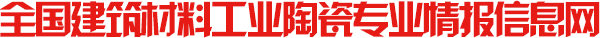 全国建筑材料工业陶瓷专业情报信息网